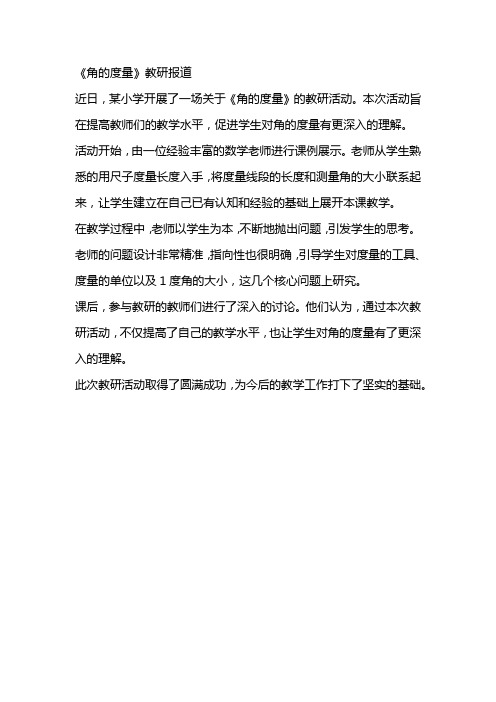 《角的度量》教研报道

近日，某小学开展了一场关于《角的度量》的教研活动。本次活动旨在提高教师们的教学水平，促进学生对角的度量有更深入的理解。

活动开始，由一位经验丰富的数学老师进行课例展示。老师从学生熟悉的用尺子度量长度入手，将度量线段的长度和测量角的大小联系起来，让学生建立在自己已有认知和经验的基础上展开本课教学。

在教学过程中，老师以学生为本，不断地抛出问题，引发学生的思考。老师的问题设计非常精准，指向性也很明确，引导学生对度量的工具、度量的单位以及 1 度角的大小，这几个核心问题上研究。

课后，参与教研的教师们进行了深入的讨论。他们认为，通过本次教研活动，不仅提高了自己的教学水平，也让学生对角的度量有了更深入的理解。

此次教研活动取得了圆满成功，为今后的教学工作打下了坚实的基础。